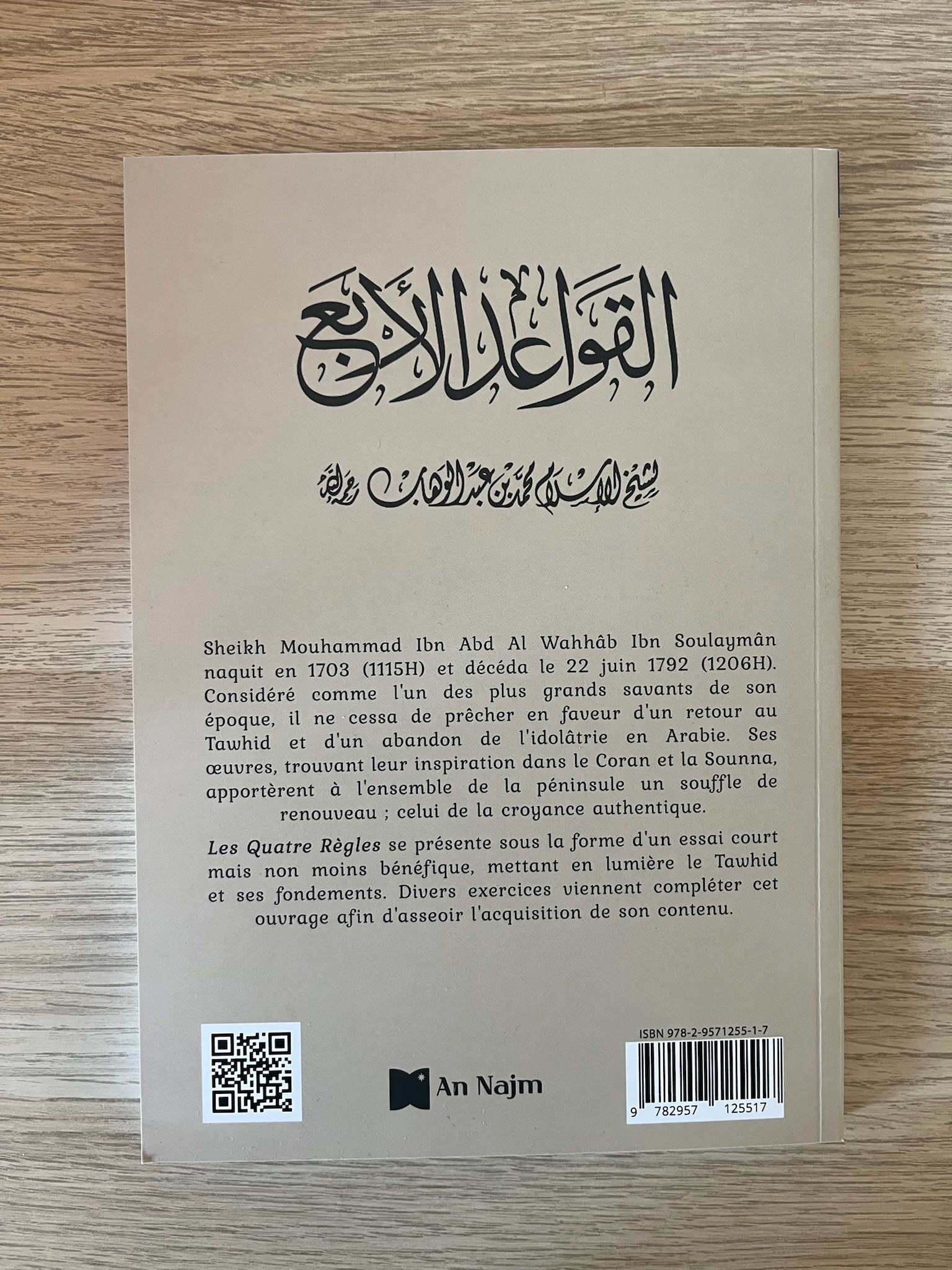 القواعد الأربع

لشيخ الإسلام محمد بن عبد الوهاب رحمه الله

Sheikh Mouhammad Ibn Abd Al Wahhâb Ibn Soulaymân naquit en 1703 (1115H) et décéda le 22 juin 1792 (1206H). Considéré comme l'un des plus grands savants de son époque, il ne cessa de prêcher en faveur d'un retour au Tawhid et d'un abandon de l'idolâtrie en Arabie. Ses œuvres, trouvant leur inspiration dans le Coran et la Sounna, apportèrent à l'ensemble de la péninsule un souffle de renouveau ; celui de la croyance authentique.

Les Quatre Règles se présente sous la forme d'un essai court mais non moins bénéfique, mettant en lumière le Tawhid et ses fondements. Divers exercices viennent compléter cet ouvrage afin d'asseoir l'acquisition de son contenu.

An Najm

ISBN 978-2-9571255-1-7

9 782957 125517